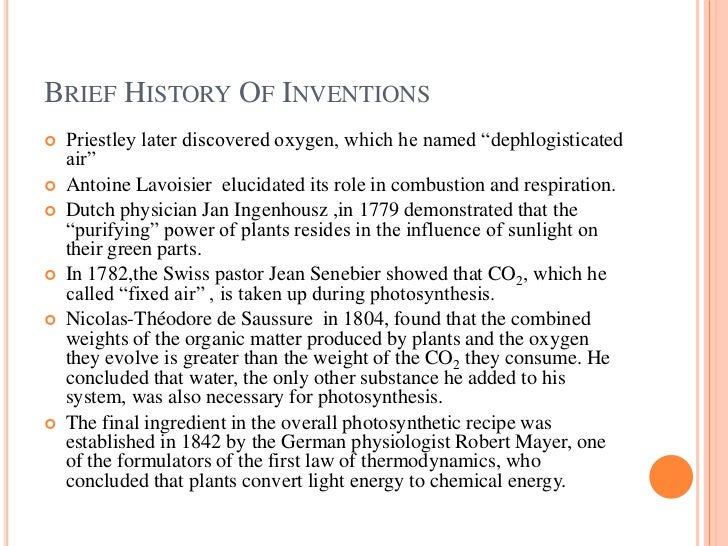 BRIEF HISTORY OF INVENTIONS

Priestley later discovered oxygen, which he named “dephlogisticated air”

Antoine Lavoisier elucidated its role in combustion and respiration.

Dutch physician Jan Ingenhousz ,in 1779 demonstrated that the “purifying” power of plants resides in the influence of sunlight on their green parts.

In 1782,the Swiss pastor Jean Senebier showed that $CO_2$, which he called “fixed air” , is taken up during photosynthesis.

Nicolas-Théodore de Saussure in 1804, found that the combined weights of the organic matter produced by plants and the oxygen they evolve is greater than the weight of the $CO_2$ they consume. He concluded that water, the only other substance he added to his system, was also necessary for photosynthesis.

The final ingredient in the overall photosynthetic recipe was established in 1842 by the German physiologist Robert Mayer, one of the formulators of the first law of thermodynamics, who concluded that plants convert light energy to chemical energy.